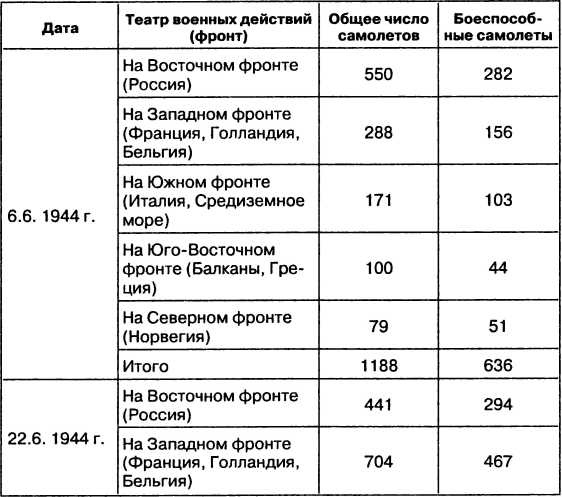 | Дата | Театр военных действий (фронт) | Общее число самолетов | Боеспособные самолеты |
|---|---|---|---|
| 6.6. 1944 г. | На Восточном фронте (Россия) | 550 | 282 |
| | На Западном фронте (Франция, Голландия, Бельгия) | 288 | 156 |
| | На Южном фронте (Италия, Средиземное море) | 171 | 103 |
| | На Юго-Восточном фронте (Балканы, Греция) | 100 | 44 |
| | На Северном фронте (Норвегия) | 79 | 51 |
| | Итого | 1188 | 636 |
| 22.6. 1944 г. | На Восточном фронте (Россия) | 441 | 294 |
| | На Западном фронте (Франция, Голландия, Бельгия) | 704 | 467 |